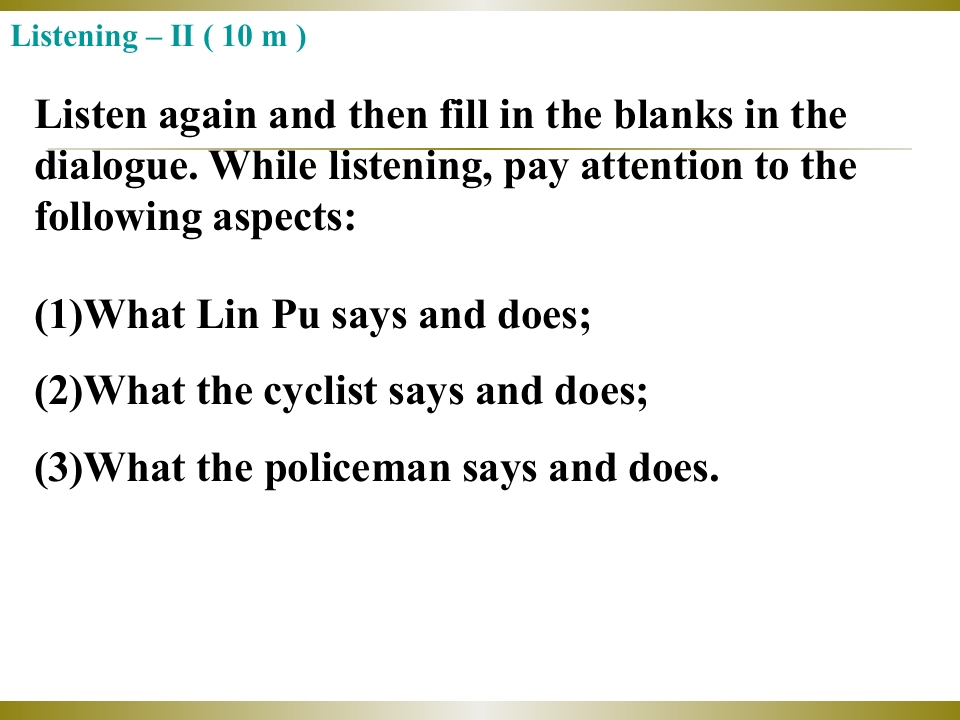 Listening – II ( 10 m )

Listen again and then fill in the blanks in the dialogue. While listening, pay attention to the following aspects:

(1)What Lin Pu says and does;

(2)What the cyclist says and does;

(3)What the policeman says and does.